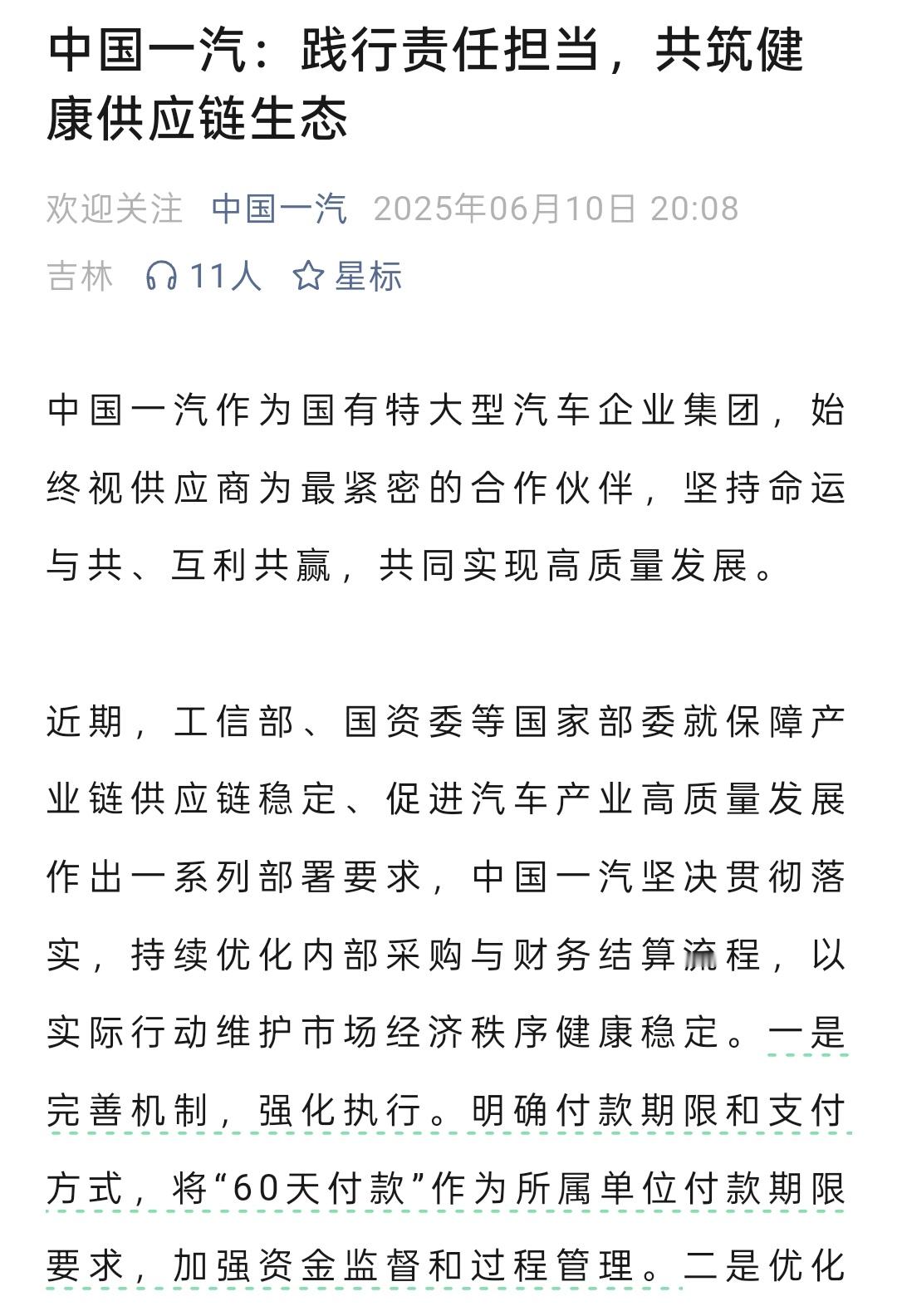 中国一汽：践行责任担当，共筑健康供应链生态

欢迎关注 中国一汽 2025年06月10日 20:08 吉林 11人 星标

中国一汽作为国有特大型汽车企业集团，始终视供应商为最紧密的合作伙伴，坚持命运与共、互利共赢，共同实现高质量发展。

近期，工信部、国资委等国家部委就保障产业链供应链稳定、促进汽车产业高质量发展作出一系列部署要求，中国一汽坚决贯彻落实，持续优化内部采购与财务结算流程，以实际行动维护市场经济秩序健康稳定。一是完善机制，强化执行。明确付款期限和支付方式，将“60天付款”作为所属单位付款期限要求，加强资金监督和过程管理。二是优化